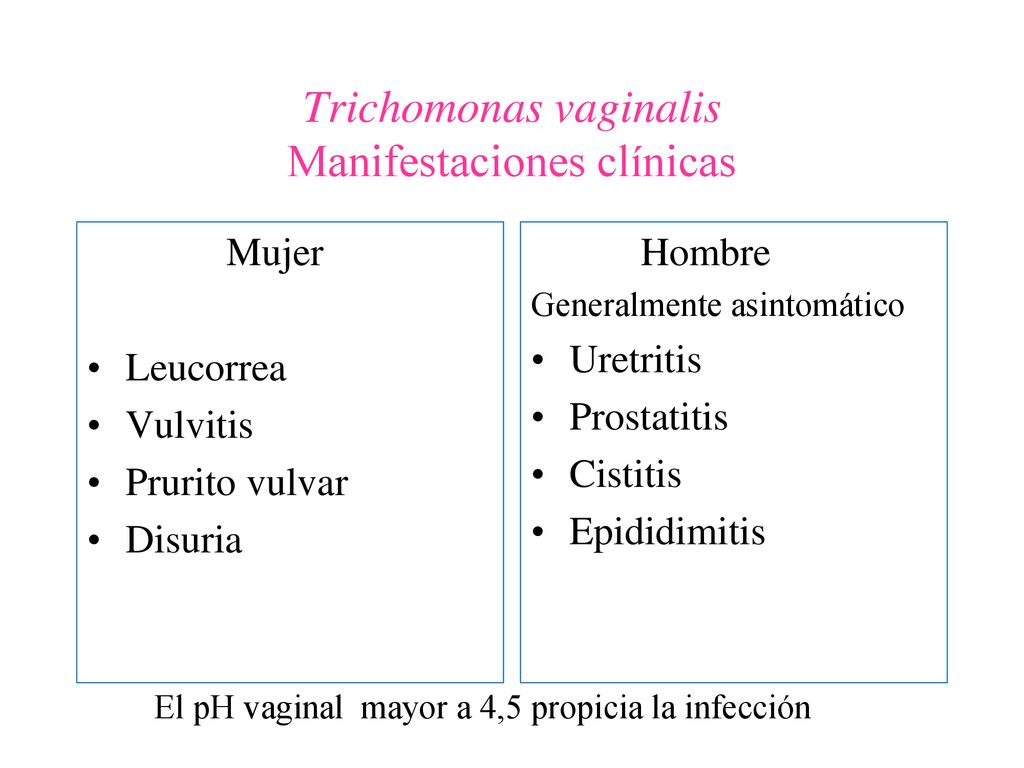 Trichomonas vaginalis
Manifestaciones clínicas

Mujer

• Leucorrea
• Vulvitis
• Prurito vulvar
• Disuria

Hombre
Generalmente asintomático
• Uretritis
• Prostatitis
• Cistitis
• Epididimitis

El pH vaginal mayor a 4,5 propicia la infección